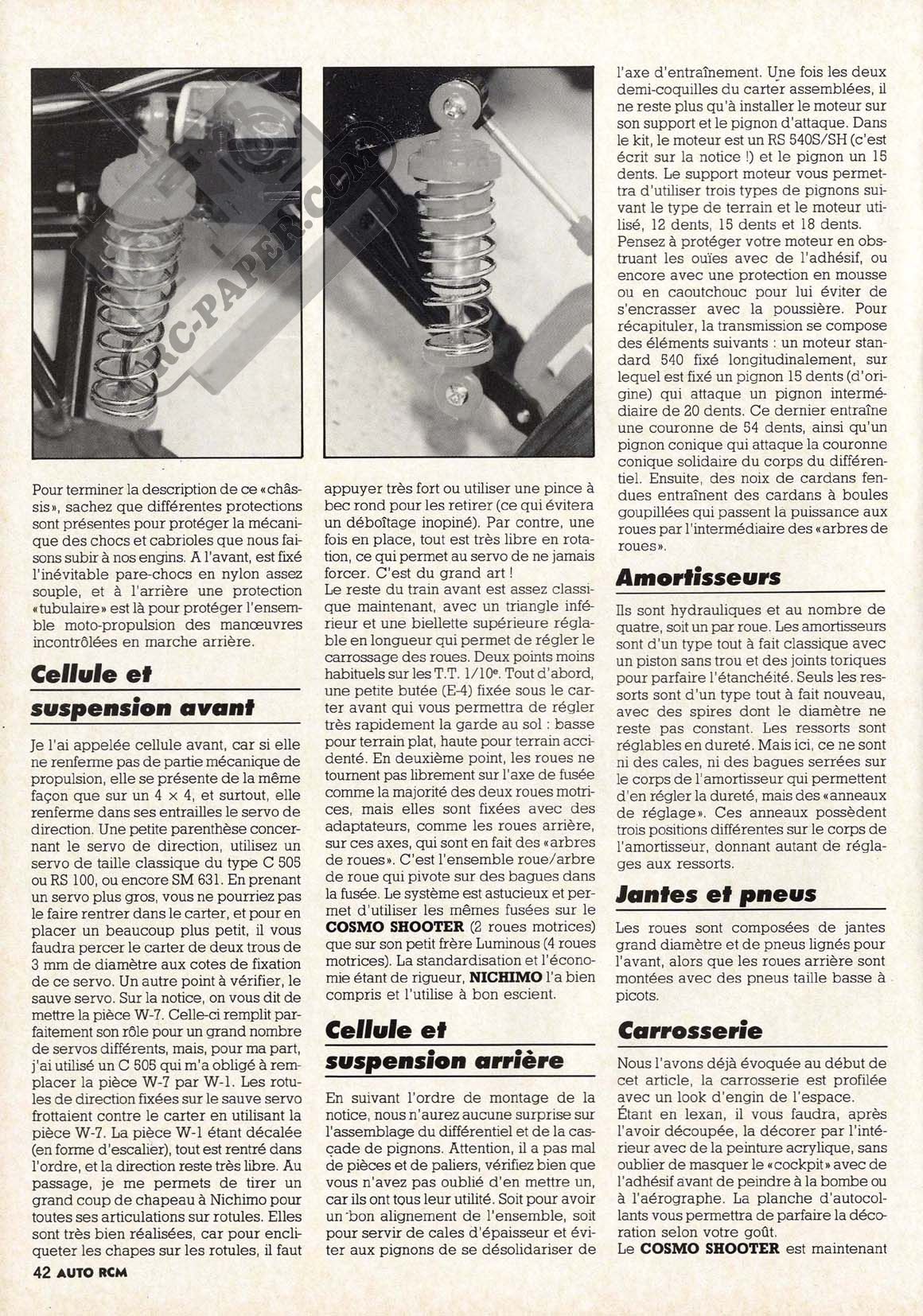 RC-PAPER.COM

Pour terminer la description de ce «châssis», sachez que différentes protections sont présentes pour protéger la mécanique des chocs et cabrioles que nous faisons subir à nos engins. A l'avant, est fixé l'inévitable pare-chocs en nylon assez souple, et à l'arrière une protection «tubulaire» est là pour protéger l'ensemble moto-propulsion des manœuvres incontrôlées en marche arrière.

Cellule et suspension avant

Je l'ai appelée cellule avant, car si elle ne renferme pas de partie mécanique de propulsion, elle se présente de la même façon que sur un 4 × 4, et surtout, elle renferme dans ses entrailles le servo de direction. Une petite parenthèse concernant le servo de direction, utilisez un servo de taille classique du type C 505 ou RS 100, ou encore SM 631. En prenant un servo plus gros, vous ne pourriez pas le faire rentrer dans le carter, et pour en placer un beaucoup plus petit, il vous faudra percer le carter de deux trous de 3 mm de diamètre aux cotes de fixation de ce servo. Un autre point à vérifier, le sauve servo. Sur la notice, on vous dit de mettre la pièce W-7. Celle-ci remplit parfaitement son rôle pour un grand nombre de servos différents, mais, pour ma part, j'ai utilisé un C 505 qui m'a obligé à remplacer la pièce W-7 par W-1. Les rotules de direction fixées sur le sauve servo frottaient contre le carter en utilisant la pièce W-7. La pièce W-1 étant décalée (en forme d'escalier), tout est rentré dans l'ordre, et la direction reste très libre. Au passage, je me permets de tirer un grand coup de chapeau à Nichimo pour toutes ses articulations sur rotules. Elles sont très bien réalisées, car pour encliqueter les chapes sur les rotules, il faut appuyer très fort ou utiliser une pince à bec rond pour les retirer (ce qui évitera un déboîtage inopiné). Par contre, une fois en place, tout est très libre en rotation, ce qui permet au servo de ne jamais forcer. C'est du grand art !
Le reste du train avant est assez classique maintenant, avec un triangle inférieur et une biellette supérieure réglable en longueur qui permet de régler le carrossage des roues. Deux points moins habituels sur les T.T. 1/10e. Tout d'abord, une petite butée (E-4) fixée sous le carter avant qui vous permettra de régler très rapidement la garde au sol : basse pour terrain plat, haute pour terrain accidenté. En deuxième point, les roues ne tournent pas librement sur l'axe de fusée comme la majorité des deux roues motrices, mais elles sont fixées avec des adaptateurs, comme les roues arrière, sur ces axes, qui sont en fait des «arbres de roues». C'est l'ensemble roue/arbre de roue qui pivote sur des bagues dans la fusée. Le système est astucieux et permet d'utiliser les mêmes fusées sur le COSMO SHOOTER (2 roues motrices) que sur son petit frère Luminous (4 roues motrices). La standardisation et l'économie étant de rigueur, NICHIMO l'a bien compris et l'utilise à bon escient.

Cellule et suspension arrière

En suivant l'ordre de montage de la notice, nous n'aurez aucune surprise sur l'assemblage du différentiel et de la cascade de pignons. Attention, il a pas mal de pièces et de paliers, vérifiez bien que vous n'avez pas oublié d'en mettre un, car ils ont tous leur utilité. Soit pour avoir un bon alignement de l'ensemble, soit pour servir de cales d'épaisseur et éviter aux pignons de se désolidariser de l'axe d'entraînement. Une fois les deux demi-coquilles du carter assemblées, il ne reste plus qu'à installer le moteur sur son support et le pignon d'attaque. Dans le kit, le moteur est un RS 540S/SH (c'est écrit sur la notice !) et le pignon un 15 dents. Le support moteur vous permettra d'utiliser trois types de pignons suivant le type de terrain et le moteur utilisé, 12 dents, 15 dents et 18 dents.
Pensez à protéger votre moteur en obstruant les ouïes avec de l'adhésif, ou encore avec une protection en mousse ou en caoutchouc pour lui éviter de s'encrasser avec la poussière. Pour récapituler, la transmission se compose des éléments suivants : un moteur standard 540 fixé longitudinalement, sur lequel est fixé un pignon 15 dents (d'origine) qui attaque un pignon intermédiaire de 20 dents. Ce dernier entraîne une couronne de 54 dents, ainsi qu'un pignon conique qui attaque la couronne conique solidaire du corps du différentiel. Ensuite, des noix de cardans fendues entraînent des cardans à boules goupillées qui passent la puissance aux roues par l'intermédiaire des «arbres de roues».

Amortisseurs

Ils sont hydrauliques et au nombre de quatre, soit un par roue. Les amortisseurs sont d'un type tout à fait classique avec un piston sans trou et des joints toriques pour parfaire l'étanchéité. Seuls les ressorts sont d'un type tout à fait nouveau, avec des spires dont le diamètre ne reste pas constant. Les ressorts sont réglables en dureté. Mais ici, ce ne sont ni des cales, ni des bagues serrées sur le corps de l'amortisseur qui permettent d'en régler la dureté, mais des «anneaux de réglage». Ces anneaux possèdent trois positions différentes sur le corps de l'amortisseur, donnant autant de réglages aux ressorts.

Jantes et pneus

Les roues sont composées de jantes grand diamètre et de pneus lignés pour l'avant, alors que les roues arrière sont montées avec des pneus taille basse à picots.

Carrosserie

Nous l'avons déjà évoquée au début de cet article, la carrosserie est profilée avec un look d'engin de l'espace.
Étant en lexan, il vous faudra, après l'avoir découpée, la décorer par l'intérieur avec de la peinture acrylique, sans oublier de masquer le «cockpit» avec de l'adhésif avant de peindre à la bombe ou à l'aérographe. La planche d'autocollants vous permettra de parfaire la décoration selon votre goût.
Le COSMO SHOOTER est maintenant

42 AUTO RCM